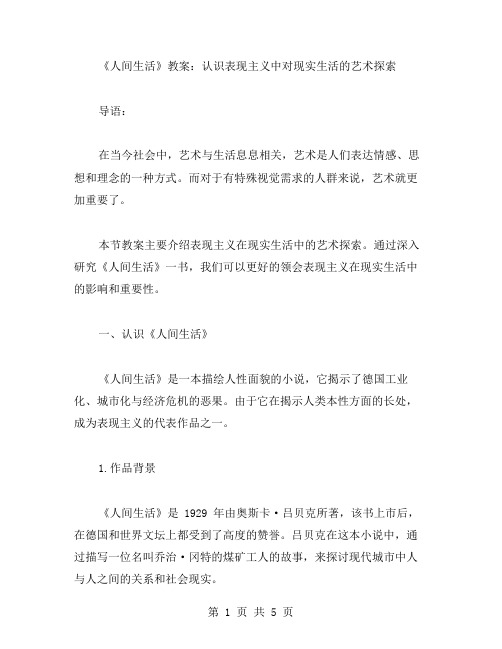 《人间生活》教案：认识表现主义中对现实生活的艺术探索

导语：

在当今社会中，艺术与生活息息相关，艺术是人们表达情感、思想和理念的一种方式。而对于有特殊视觉需求的人群来说，艺术就更加重要了。

本节教案主要介绍表现主义在现实生活中的艺术探索。通过深入研究《人间生活》一书，我们可以更好的领会表现主义在现实生活中的影响和重要性。

一、认识《人间生活》

《人间生活》是一本描绘人性面貌的小说，它揭示了德国工业化、城市化与经济危机的恶果。由于它在揭示人类本性方面的长处，成为表现主义的代表作品之一。

1.作品背景

《人间生活》是 1929 年由奥斯卡·吕贝克所著，该书上市后，在德国和世界文坛上都受到了高度的赞誉。吕贝克在这本小说中，通过描写一位名叫乔治·冈特的煤矿工人的故事，来探讨现代城市中人与人之间的关系和社会现实。

第 1 页 共 5 页